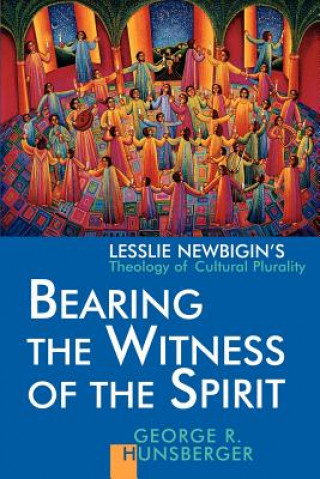 LESSLIE NEWBIGIN'S
Theology of Cultural Plurality

BEARING THE WITNESS OF THE SPIRIT

GEORGE R. HUNSBERGER